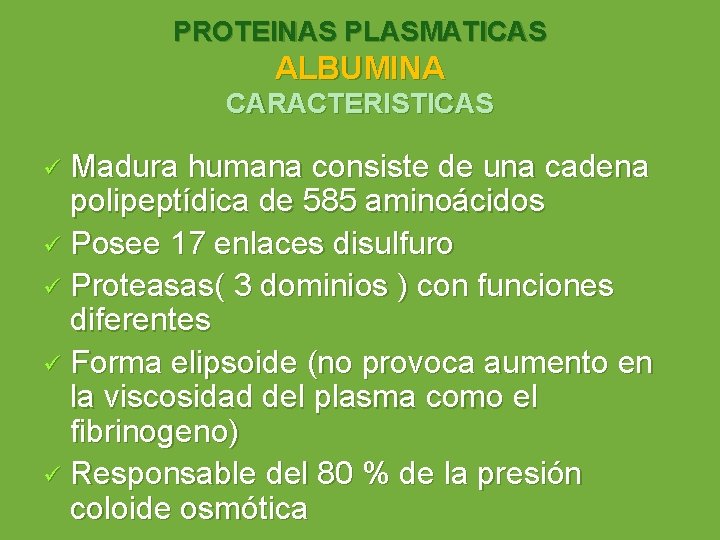 PROTEINAS PLASMATICAS
ALBUMINA
CARACTERISTICAS

✓ Madura humana consiste de una cadena polipeptídica de 585 aminoácidos
✓ Posee 17 enlaces disulfuro
✓ Proteasas( 3 dominios ) con funciones diferentes
✓ Forma elipsoide (no provoca aumento en la viscosidad del plasma como el fibrinogeno)
✓ Responsable del 80 % de la presión coloide osmótica